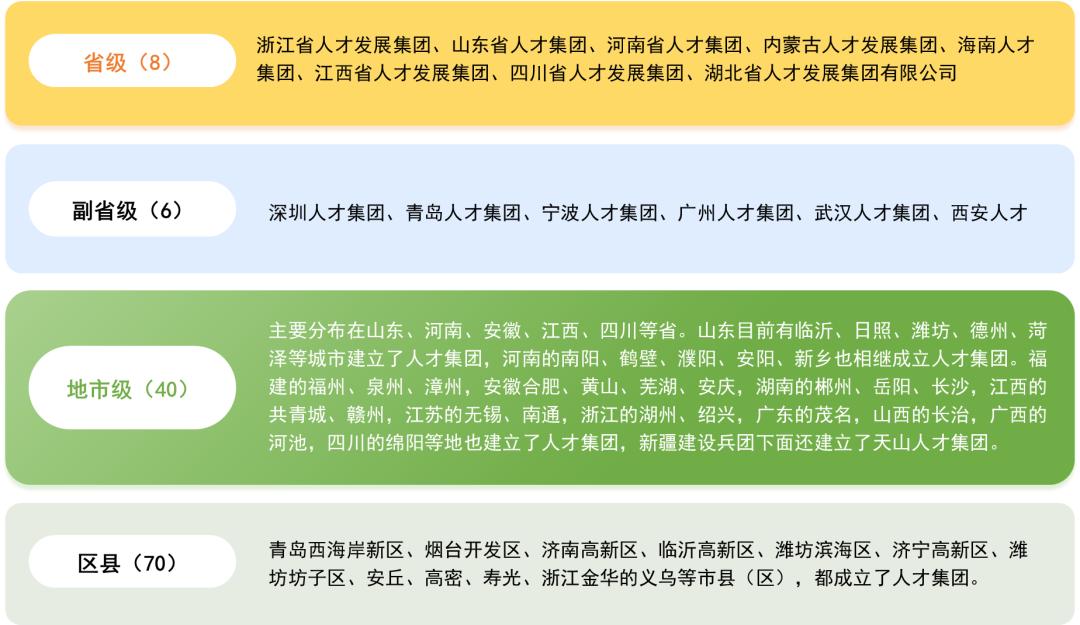 省级（8）

浙江省人才发展集团、山东省人才集团、河南省人才集团、内蒙古人才发展集团、海南人才集团、江西省人才发展集团、四川省人才发展集团、湖北省人才发展集团有限公司

副省级（6）

深圳人才集团、青岛人才集团、宁波人才集团、广州人才集团、武汉人才集团、西安人才

地市级（40）

主要分布在山东、河南、安徽、江西、四川等省。山东目前有临沂、日照、潍坊、德州、菏泽等城市建立了人才集团，河南的南阳、鹤壁、濮阳、安阳、新乡也相继成立人才集团。福建的福州、泉州、漳州，安徽合肥、黄山、芜湖、安庆，湖南的郴州、岳阳、长沙，江西的共青城、赣州，江苏的无锡、南通，浙江的湖州、绍兴，广东的茂名，山西的长治，广西的河池，四川的绵阳等地也建立了人才集团，新疆建设兵团下面还建立了天山人才集团。

区县（70）

青岛西海岸新区、烟台开发区、济南高新区、临沂高新区、潍坊滨海区、济宁高新区、潍坊坊子区、安丘、高密、寿光、浙江金华的义乌等市县（区），都成立了人才集团。